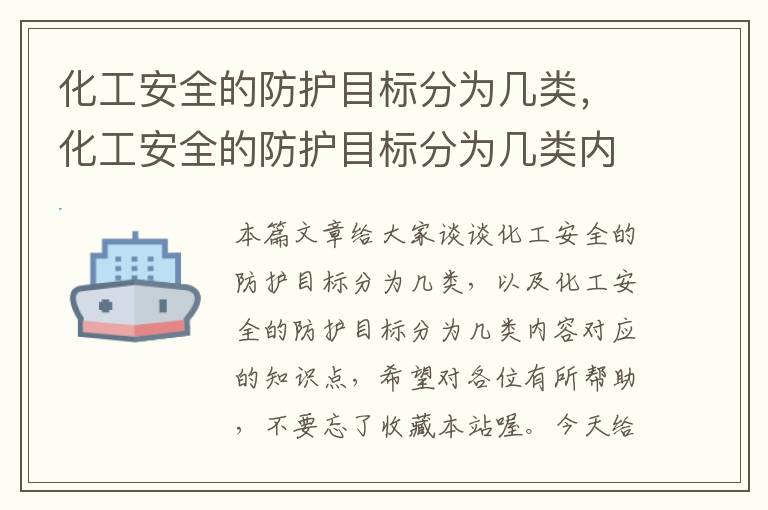 化工安全的防护目标分为几类，化工安全的防护目标分为几类内

本篇文章给大家谈谈化工安全的防护目标分为几类，以及化工安全的防护目标分为几类内容对应的知识点，希望对各位有所帮助，不要忘了收藏本站喔。今天给